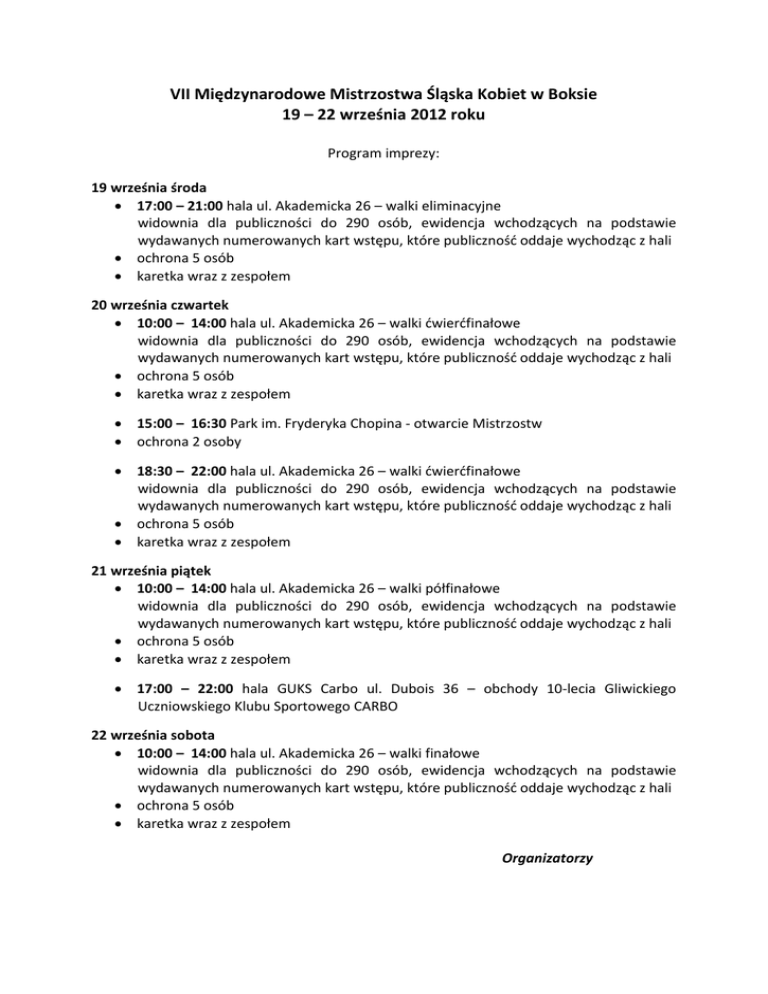 VII Międzynarodowe Mistrzostwa Śląska Kobiet w Boksie
19 – 22 września 2012 roku

Program imprezy:

19 września środa
• 17:00 – 21:00 hala ul. Akademicka 26 – walki eliminacyjne
widownia dla publiczności do 290 osób, ewidencja wchodzących na podstawie wydawanych numerowanych kart wstępu, które publiczność oddaje wychodząc z hali
• ochrona 5 osób
• karetka wraz z zespołem

20 września czwartek
• 10:00 – 14:00 hala ul. Akademicka 26 – walki ćwierćfinałowe
widownia dla publiczności do 290 osób, ewidencja wchodzących na podstawie wydawanych numerowanych kart wstępu, które publiczność oddaje wychodząc z hali
• ochrona 5 osób
• karetka wraz z zespołem

• 15:00 – 16:30 Park im. Fryderyka Chopina - otwarcie Mistrzostw
• ochrona 2 osoby

• 18:30 – 22:00 hala ul. Akademicka 26 – walki ćwierćfinałowe
widownia dla publiczności do 290 osób, ewidencja wchodzących na podstawie wydawanych numerowanych kart wstępu, które publiczność oddaje wychodząc z hali
• ochrona 5 osób
• karetka wraz z zespołem

21 września piątek
• 10:00 – 14:00 hala ul. Akademicka 26 – walki półfinałowe
widownia dla publiczności do 290 osób, ewidencja wchodzących na podstawie wydawanych numerowanych kart wstępu, które publiczność oddaje wychodząc z hali
• ochrona 5 osób
• karetka wraz z zespołem

• 17:00 – 22:00 hala GUKS Carbo ul. Dubois 36 – obchody 10-lecia Gliwickiego Uczniowskiego Klubu Sportowego CARBO

22 września sobota
• 10:00 – 14:00 hala ul. Akademicka 26 – walki finałowe
widownia dla publiczności do 290 osób, ewidencja wchodzących na podstawie wydawanych numerowanych kart wstępu, które publiczność oddaje wychodząc z hali
• ochrona 5 osób
• karetka wraz z zespołem

Organizatorzy